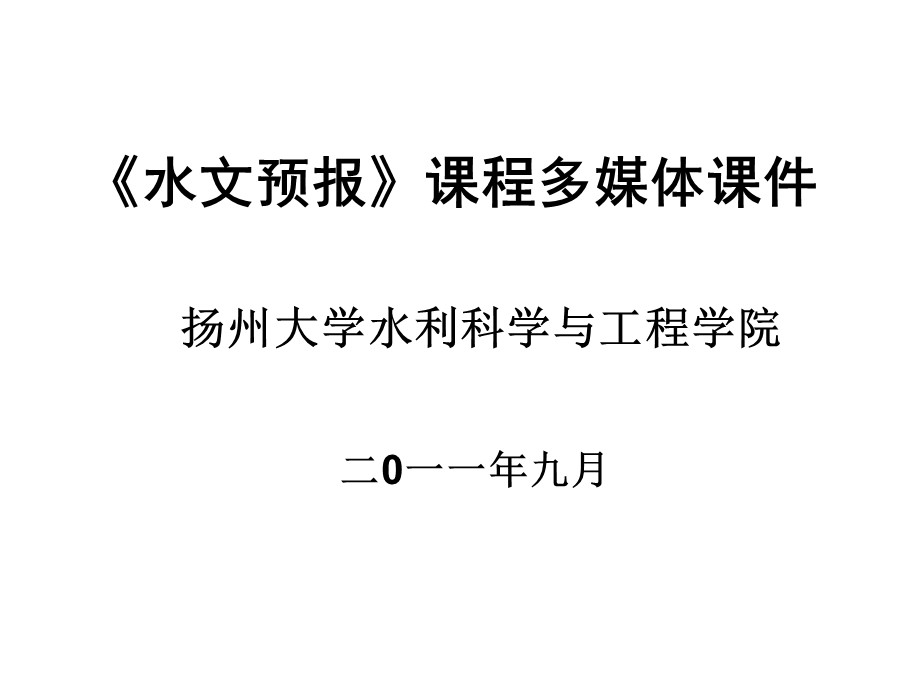 《水文预报》课程多媒体课件

扬州大学水利科学与工程学院

二0一一年九月